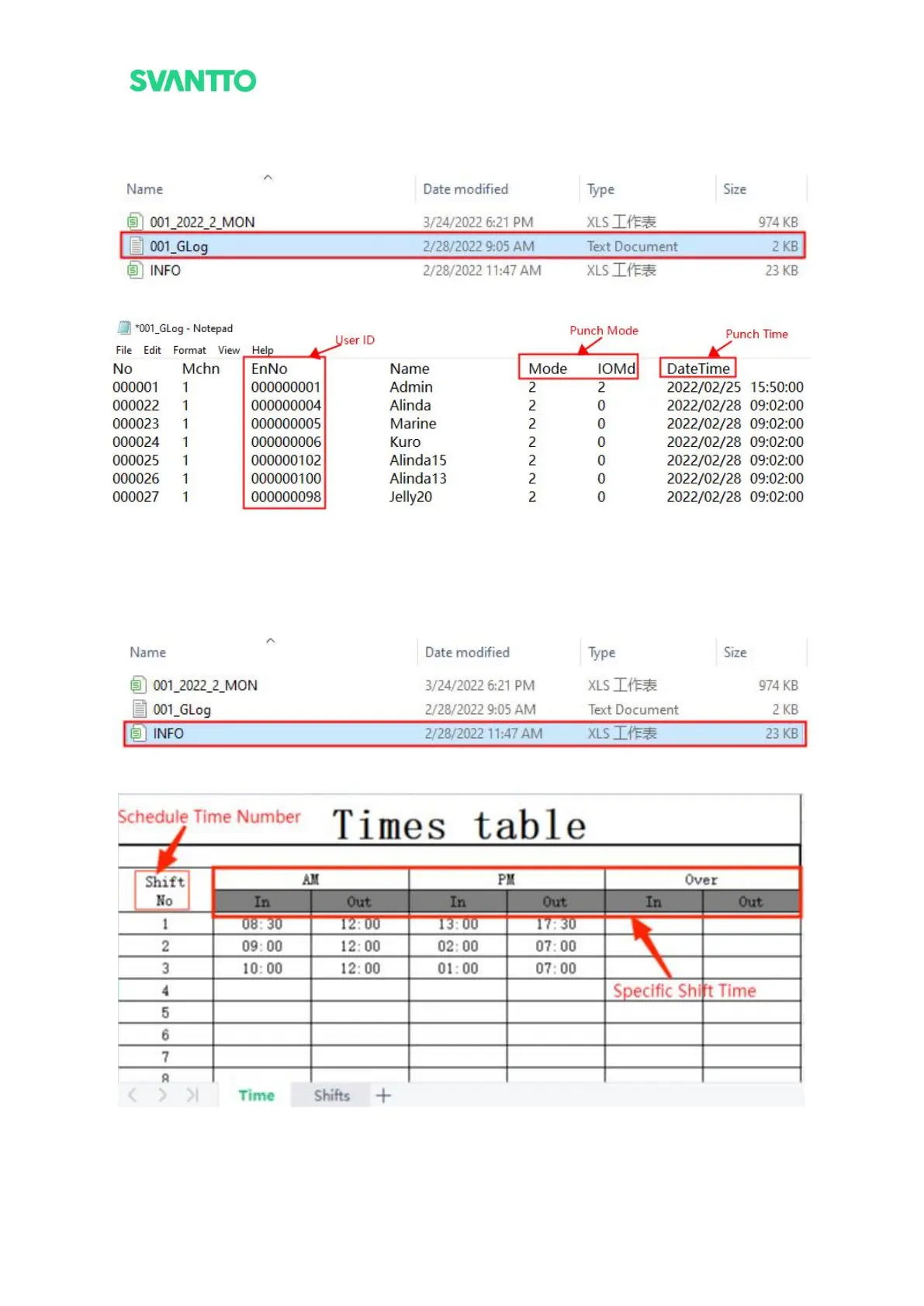 SVANTTO

| Name | Date modified | Type | Size |
|---|---|---|---|
| 001_2022_2_MON | 3/24/2022 6:21 PM | XLS 工作表 | 974 KB |
| 001_GLog | 2/28/2022 9:05 AM | Text Document | 2 KB |
| INFO | 2/28/2022 11:47 AM | XLS 工作表 | 23 KB |

*001_GLog - Notepad

File Edit Format View Help

User ID

Punch Mode

Punch Time

| No | Mchn | EnNo | Name | Mode | IOMd | DateTime |
|---|---|---|---|---|---|---|
| 000001 | 1 | 000000001 | Admin | 2 | 2 | 2022/02/25 15:50:00 |
| 000022 | 1 | 000000004 | Alinda | 2 | 0 | 2022/02/28 09:02:00 |
| 000023 | 1 | 000000005 | Marine | 2 | 0 | 2022/02/28 09:02:00 |
| 000024 | 1 | 000000006 | Kuro | 2 | 0 | 2022/02/28 09:02:00 |
| 000025 | 1 | 000000102 | Alinda15 | 2 | 0 | 2022/02/28 09:02:00 |
| 000026 | 1 | 000000100 | Alinda13 | 2 | 0 | 2022/02/28 09:02:00 |
| 000027 | 1 | 000000098 | Jelly20 | 2 | 0 | 2022/02/28 09:02:00 |

| Name | Date modified | Type | Size |
|---|---|---|---|
| 001_2022_2_MON | 3/24/2022 6:21 PM | XLS 工作表 | 974 KB |
| 001_GLog | 2/28/2022 9:05 AM | Text Document | 2 KB |
| INFO | 2/28/2022 11:47 AM | XLS 工作表 | 23 KB |

Schedule Time Number

Times table

| Shift No | AM In | AM Out | PM In | PM Out | Over In | Over Out |
|---|---|---|---|---|---|---|
| 1 | 08:30 | 12:00 | 13:00 | 17:30 | | |
| 2 | 09:00 | 12:00 | 02:00 | 07:00 | | |
| 3 | 10:00 | 12:00 | 01:00 | 07:00 | | |
| 4 | | | | | | |
| 5 | | | | | | |
| 6 | | | | | | |
| 7 | | | | | | |
| 8 | | | | | | |

Specific Shift Time

Time Shifts +